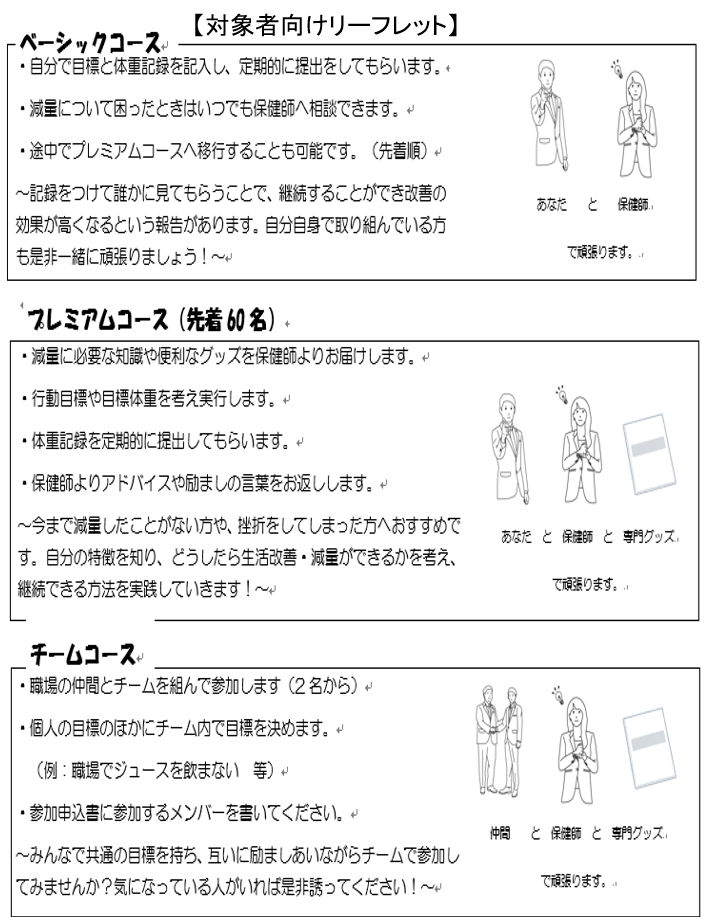 【対象者向けリーフレット】

ベーシックコース

・自分で目標と体重記録を記入し、定期的に提出をしてもらいます。

・減量について困ったときはいつでも保健師へ相談できます。

・途中でプレミアムコースへ移行することも可能です。（先着順）

～記録をつけて誰かに見てもらうことで、継続することができ改善の効果が高くなるという報告があります。自分自身で取り組んでいる方も是非一緒に頑張りましょう！～

あなた　と　保健師

で頑張ります。

プレミアムコース（先着60名）

・減量に必要な知識や便利なグッズを保健師よりお届けします。

・行動目標や目標体重を考え実行します。

・体重記録を定期的に提出してもらいます。

・保健師よりアドバイスや励ましの言葉をお返しします。

～今まで減量したことがない方や、挫折をしてしまった方へおすすめです。自分の特徴を知り、どうしたら生活改善・減量ができるかを考え、継続できる方法を実践していきます！～

あなた　と　保健師　と　専門グッズ

で頑張ります。

チームコース

・職場の仲間とチームを組んで参加します（2名から）

・個人の目標のほかにチーム内で目標を決めます。

（例：職場でジュースを飲まない　等）

・参加申込書に参加するメンバーを書いてください。

～みんなで共通の目標を持ち、互いに励ましあいながらチームで参加してみませんか？気になっている人がいれば是非誘ってください！～

仲間　と　保健師　と　専門グッズ

で頑張ります。